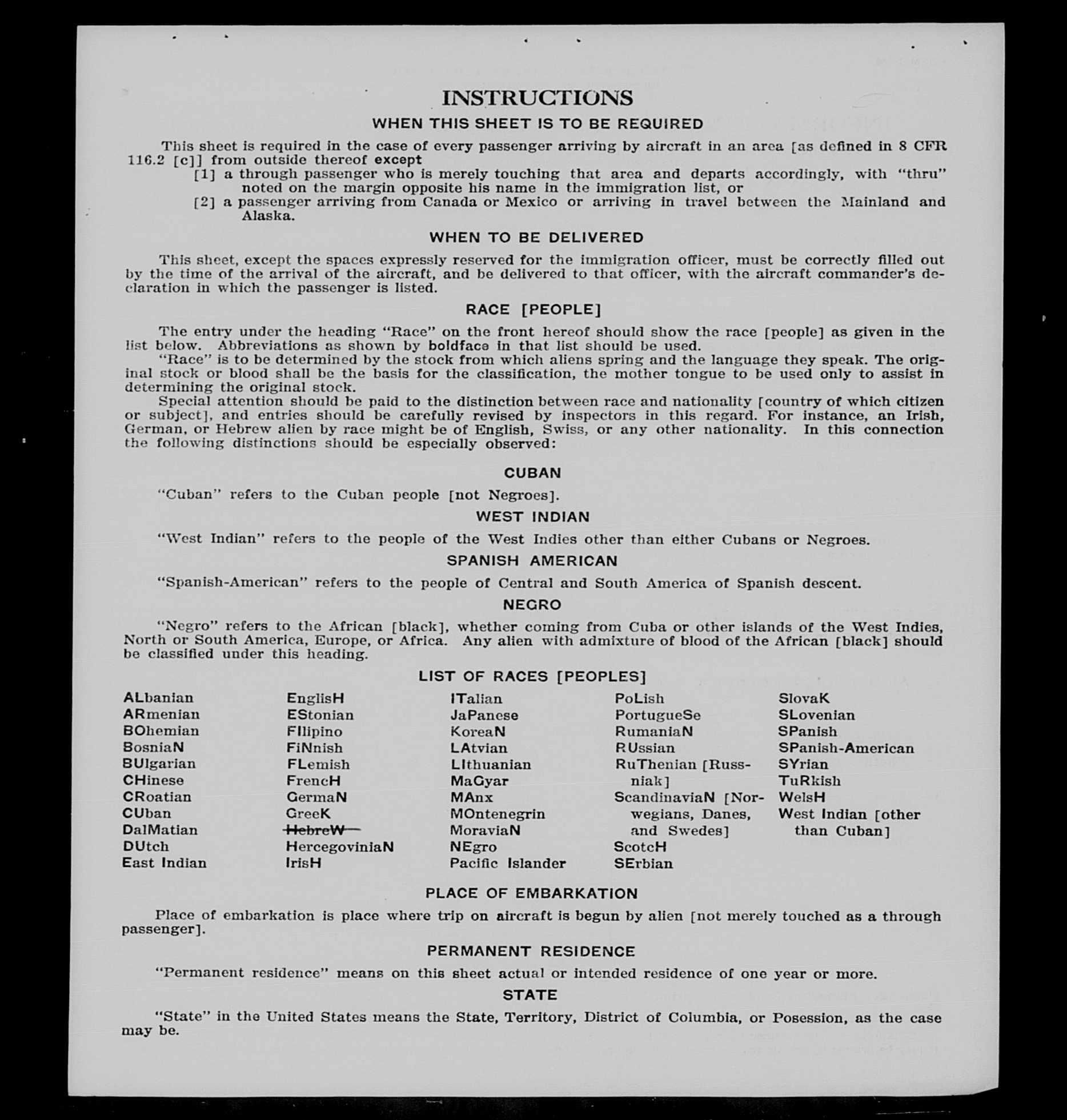 INSTRUCTIONS

WHEN THIS SHEET IS TO BE REQUIRED

This sheet is required in the case of every passenger arriving by aircraft in an area [as defined in 8 CFR 116.2 [c]] from outside thereof except

[1] a through passenger who is merely touching that area and departs accordingly, with "thru" noted on the margin opposite his name in the immigration list, or

[2] a passenger arriving from Canada or Mexico or arriving in travel between the Mainland and Alaska.

WHEN TO BE DELIVERED

This sheet, except the spaces expressly reserved for the immigration officer, must be correctly filled out by the time of the arrival of the aircraft, and be delivered to that officer, with the aircraft commander's declaration in which the passenger is listed.

RACE [PEOPLE]

The entry under the heading "Race" on the front hereof should show the race [people] as given in the list below. Abbreviations as shown by boldface in that list should be used.

"Race" is to be determined by the stock from which aliens spring and the language they speak. The original stock or blood shall be the basis for the classification, the mother tongue to be used only to assist in determining the original stock.

Special attention should be paid to the distinction between race and nationality [country of which citizen or subject], and entries should be carefully revised by inspectors in this regard. For instance, an Irish, German, or Hebrew alien by race might be of English, Swiss, or any other nationality. In this connection the following distinctions should be especially observed:

CUBAN

"Cuban" refers to the Cuban people [not Negroes].

WEST INDIAN

"West Indian" refers to the people of the West Indies other than either Cubans or Negroes.

SPANISH AMERICAN

"Spanish-American" refers to the people of Central and South America of Spanish descent.

NEGRO

"Negro" refers to the African [black], whether coming from Cuba or other islands of the West Indies, North or South America, Europe, or Africa. Any alien with admixture of blood of the African [black] should be classified under this heading.

LIST OF RACES [PEOPLES]

ALbanian
ARmenian
BOhemian
BosniaN
BUlgarian
CHinese
CRoatian
CUban
DalMatian
DUtch
East Indian

EnglisH
EStonian
FIlipino
FiNnish
FLemish
FrencH
GermaN
GreeK
HebreW
HercegoviniaN
IrisH

ITalian
JaPanese
KoreaN
LAtvian
LIthuanian
MaGyar
MAnx
MOntenegrin
MoraviaN
NEgro
Pacific Islander

PoLish
PortugueSe
RumaniaN
RUssian
RuThenian [Russniak]
ScandinaviaN [Norwegians, Danes, and Swedes]
ScotcH
SErbian

SlovaK
SLovenian
SPanish
SPanish-American
SYrian
TuRkish
WelsH
West Indian [other than Cuban]

PLACE OF EMBARKATION

Place of embarkation is place where trip on aircraft is begun by alien [not merely touched as a through passenger].

PERMANENT RESIDENCE

"Permanent residence" means on this sheet actual or intended residence of one year or more.

STATE

"State" in the United States means the State, Territory, District of Columbia, or Posession, as the case may be.